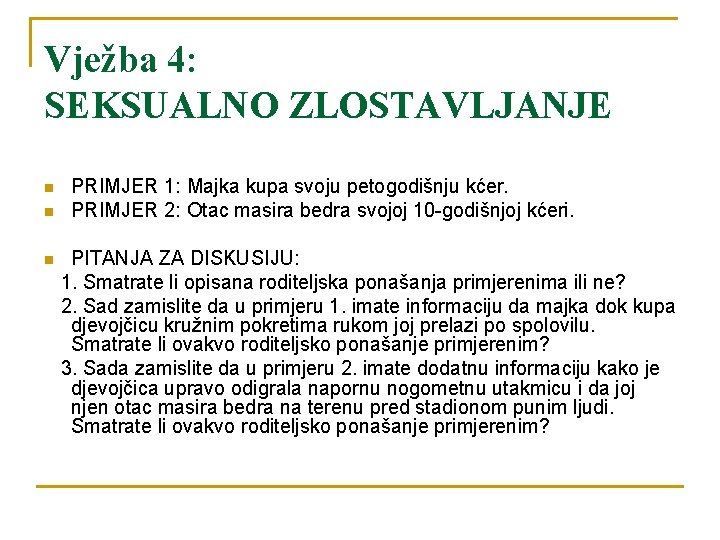 Vježba 4:
SEKSUALNO ZLOSTAVLJANJE

PRIMJER 1: Majka kupa svoju petogodišnju kćer.
PRIMJER 2: Otac masira bedra svojoj 10-godišnjoj kćeri.

PITANJA ZA DISKUSIJU:
1. Smatrate li opisana roditeljska ponašanja primjerenima ili ne?
2. Sad zamislite da u primjeru 1. imate informaciju da majka dok kupa djevojčicu kružnim pokretima rukom joj prelazi po spolovilu. Smatrate li ovakvo roditeljsko ponašanje primjerenim?
3. Sada zamislite da u primjeru 2. imate dodatnu informaciju kako je djevojčica upravo odigrala napornu nogometnu utakmicu i da joj njen otac masira bedra na terenu pred stadionom punim ljudi. Smatrate li ovakvo roditeljsko ponašanje primjerenim?